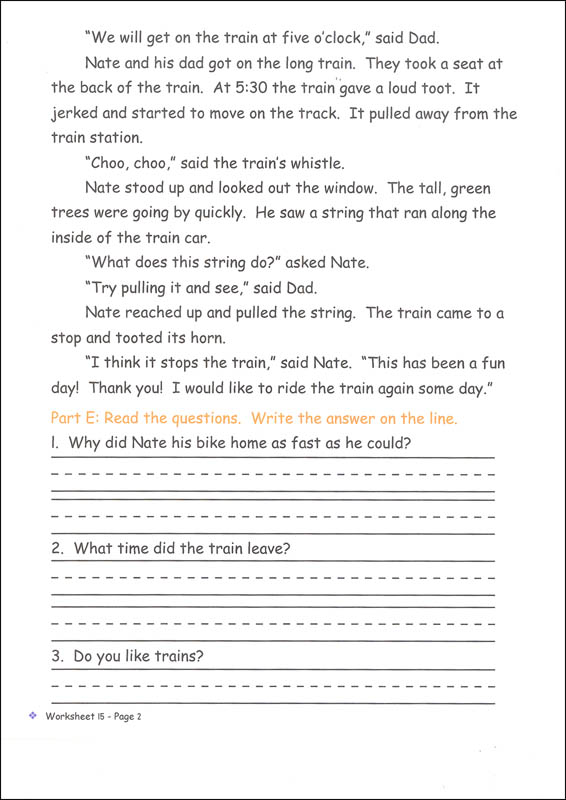 "We will get on the train at five o'clock," said Dad.

Nate and his dad got on the long train. They took a seat at the back of the train. At 5:30 the train gave a loud toot. It jerked and started to move on the track. It pulled away from the train station.

"Choo, choo," said the train's whistle.

Nate stood up and looked out the window. The tall, green trees were going by quickly. He saw a string that ran along the inside of the train car.

"What does this string do?" asked Nate.

"Try pulling it and see," said Dad.

Nate reached up and pulled the string. The train came to a stop and tooted its horn.

"I think it stops the train," said Nate. "This has been a fun day! Thank you! I would like to ride the train again some day."

Part E: Read the questions. Write the answer on the line.

1. Why did Nate his bike home as fast as he could?

2. What time did the train leave?

3. Do you like trains?

Worksheet 15 - Page 2